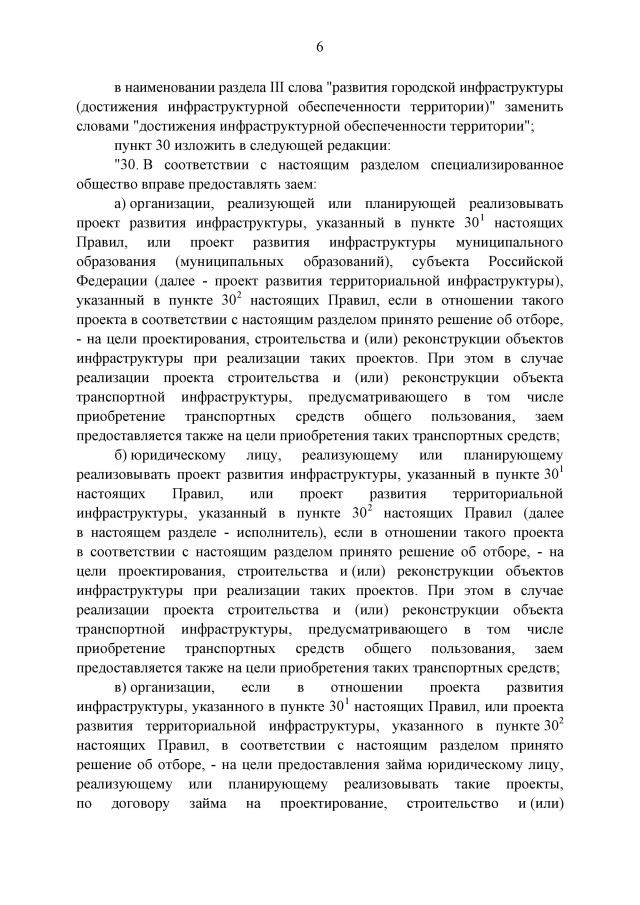 6

в наименовании раздела III слова "развития городской инфраструктуры (достижения инфраструктурной обеспеченности территории)" заменить словами "достижения инфраструктурной обеспеченности территории";

пункт 30 изложить в следующей редакции:

"30. В соответствии с настоящим разделом специализированное общество вправе предоставлять заем:

а) организации, реализующей или планирующей реализовывать проект развития инфраструктуры, указанный в пункте $30^1$ настоящих Правил, или проект развития инфраструктуры муниципального образования (муниципальных образований), субъекта Российской Федерации (далее - проект развития территориальной инфраструктуры), указанный в пункте $30^2$ настоящих Правил, если в отношении такого проекта в соответствии с настоящим разделом принято решение об отборе, - на цели проектирования, строительства и (или) реконструкции объектов инфраструктуры при реализации таких проектов. При этом в случае реализации проекта строительства и (или) реконструкции объекта транспортной инфраструктуры, предусматривающего в том числе приобретение транспортных средств общего пользования, заем предоставляется также на цели приобретения таких транспортных средств;

б) юридическому лицу, реализующему или планирующему реализовывать проект развития инфраструктуры, указанный в пункте $30^1$ настоящих Правил, или проект развития территориальной инфраструктуры, указанный в пункте $30^2$ настоящих Правил (далее в настоящем разделе - исполнитель), если в отношении такого проекта в соответствии с настоящим разделом принято решение об отборе, - на цели проектирования, строительства и (или) реконструкции объектов инфраструктуры при реализации таких проектов. При этом в случае реализации проекта строительства и (или) реконструкции объекта транспортной инфраструктуры, предусматривающего в том числе приобретение транспортных средств общего пользования, заем предоставляется также на цели приобретения таких транспортных средств;

в) организации, если в отношении проекта развития инфраструктуры, указанного в пункте $30^1$ настоящих Правил, или проекта развития территориальной инфраструктуры, указанного в пункте $30^2$ настоящих Правил, в соответствии с настоящим разделом принято решение об отборе, - на цели предоставления займа юридическому лицу, реализующему или планирующему реализовывать такие проекты, по договору займа на проектирование, строительство и (или)